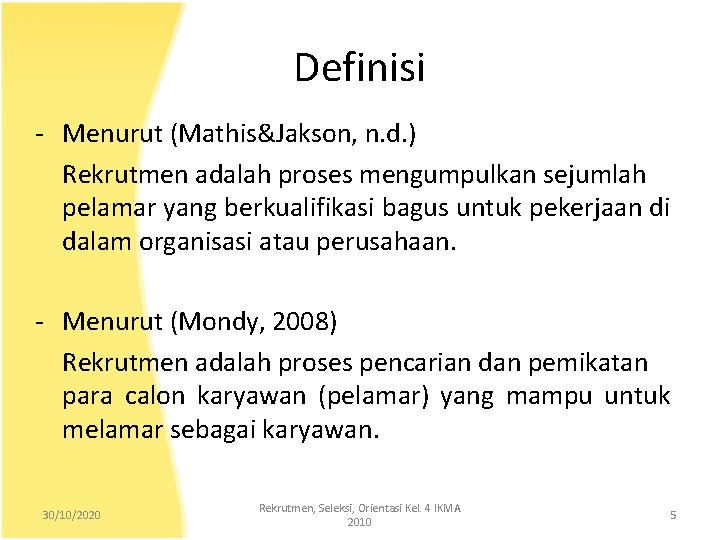 Definisi

- Menurut (Mathis&Jakson, n.d.)

Rekrutmen adalah proses mengumpulkan sejumlah pelamar yang berkualifikasi bagus untuk pekerjaan di dalam organisasi atau perusahaan.

- Menurut (Mondy, 2008)

Rekrutmen adalah proses pencarian dan pemikatan para calon karyawan (pelamar) yang mampu untuk melamar sebagai karyawan.

30/10/2020

Rekrutmen, Seleksi, Orientasi Kel. 4 IKMA 2010

5